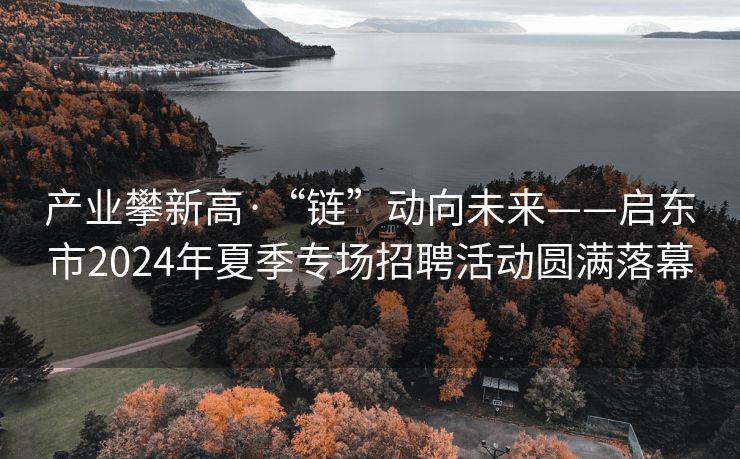 产业攀新高·“链”动向未来——启东市2024年夏季专场招聘活动圆满落幕